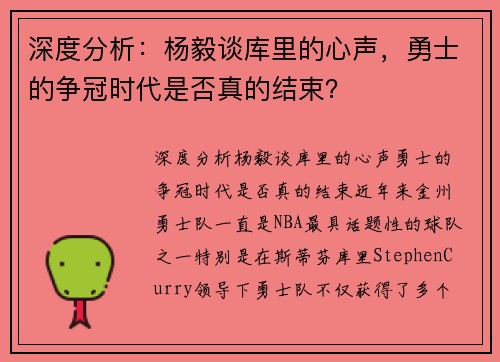 深度分析：杨毅谈库里的心声，勇士的争冠时代是否真的结束？

深度分析杨毅谈库里的心声勇士的争冠时代是否真的结束近年来金州勇士队一直是NBA最具话题性的球队之一特别是在斯蒂芬库里StephenCurry领导下勇士队不仅获得了多个